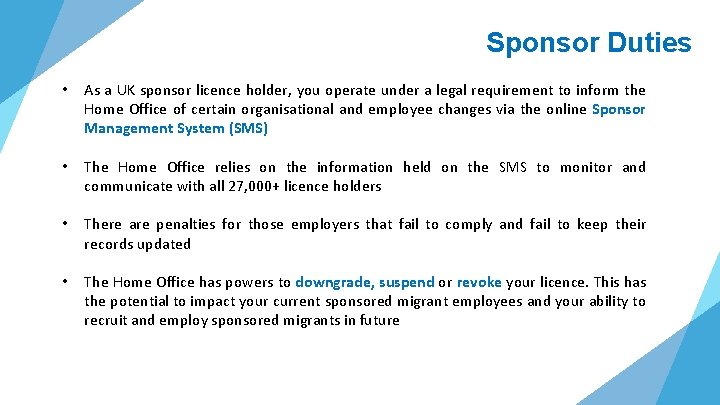 Sponsor Duties

• As a UK sponsor licence holder, you operate under a legal requirement to inform the Home Office of certain organisational and employee changes via the online Sponsor Management System (SMS)

• The Home Office relies on the information held on the SMS to monitor and communicate with all 27,000+ licence holders

• There are penalties for those employers that fail to comply and fail to keep their records updated

• The Home Office has powers to downgrade, suspend or revoke your licence. This has the potential to impact your current sponsored migrant employees and your ability to recruit and employ sponsored migrants in future